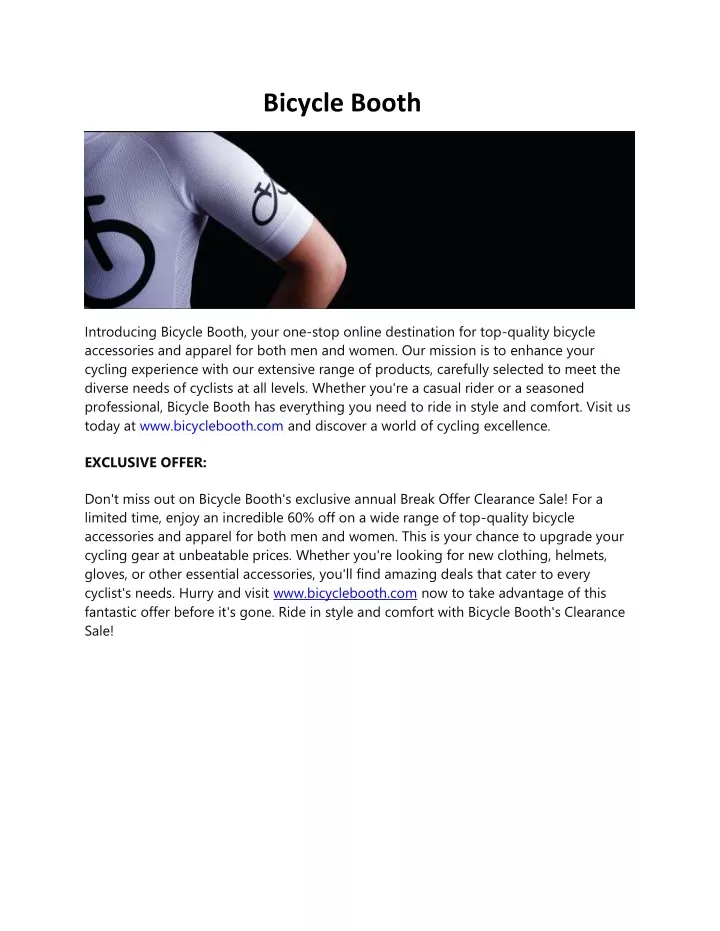 Bicycle Booth

Introducing Bicycle Booth, your one-stop online destination for top-quality bicycle accessories and apparel for both men and women. Our mission is to enhance your cycling experience with our extensive range of products, carefully selected to meet the diverse needs of cyclists at all levels. Whether you're a casual rider or a seasoned professional, Bicycle Booth has everything you need to ride in style and comfort. Visit us today at www.bicyclebooth.com and discover a world of cycling excellence.

EXCLUSIVE OFFER:

Don't miss out on Bicycle Booth's exclusive annual Break Offer Clearance Sale! For a limited time, enjoy an incredible 60% off on a wide range of top-quality bicycle accessories and apparel for both men and women. This is your chance to upgrade your cycling gear at unbeatable prices. Whether you're looking for new clothing, helmets, gloves, or other essential accessories, you'll find amazing deals that cater to every cyclist's needs. Hurry and visit www.bicyclebooth.com now to take advantage of this fantastic offer before it's gone. Ride in style and comfort with Bicycle Booth's Clearance Sale!